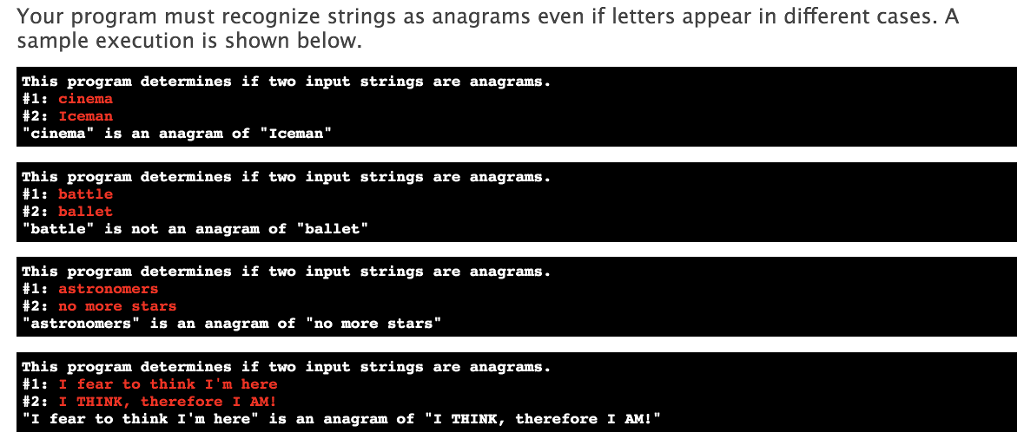 Your program must recognize strings as anagrams even if letters appear in different cases. A sample execution is shown below.

This program determines if two input strings are anagrams.
#1: cinema
#2: Iceman
"cinema" is an anagram of "Iceman"

This program determines if two input strings are anagrams.
#1: battle
#2: ballet
"battle" is not an anagram of "ballet"

This program determines if two input strings are anagrams.
#1: astronomers
#2: no more stars
"astronomers" is an anagram of "no more stars"

This program determines if two input strings are anagrams.
#1: I fear to think I'm here
#2: I THINK, therefore I AM!
"I fear to think I'm here" is an anagram of "I THINK, therefore I AM!"